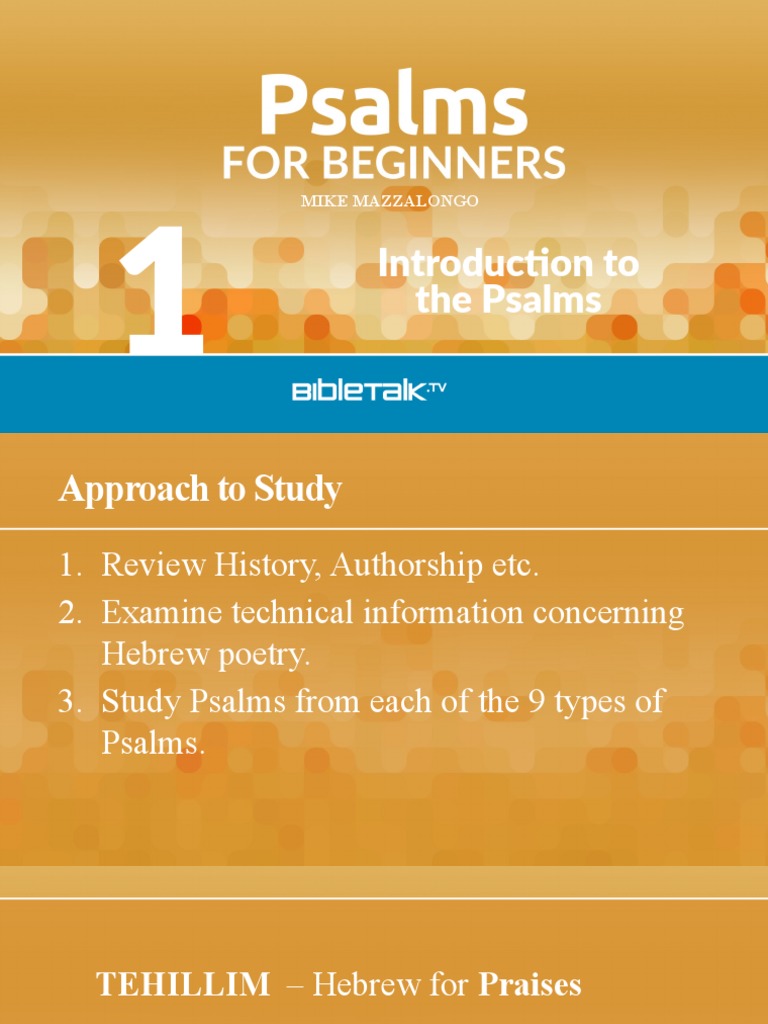 Psalms
FOR BEGINNERS
MIKE MAZZALONGO

1

Introduction to the Psalms

BIBLETALK.TV

Approach to Study

1. Review History, Authorship etc.
2. Examine technical information concerning Hebrew poetry.
3. Study Psalms from each of the 9 types of Psalms.

TEHILLIM – Hebrew for Praises